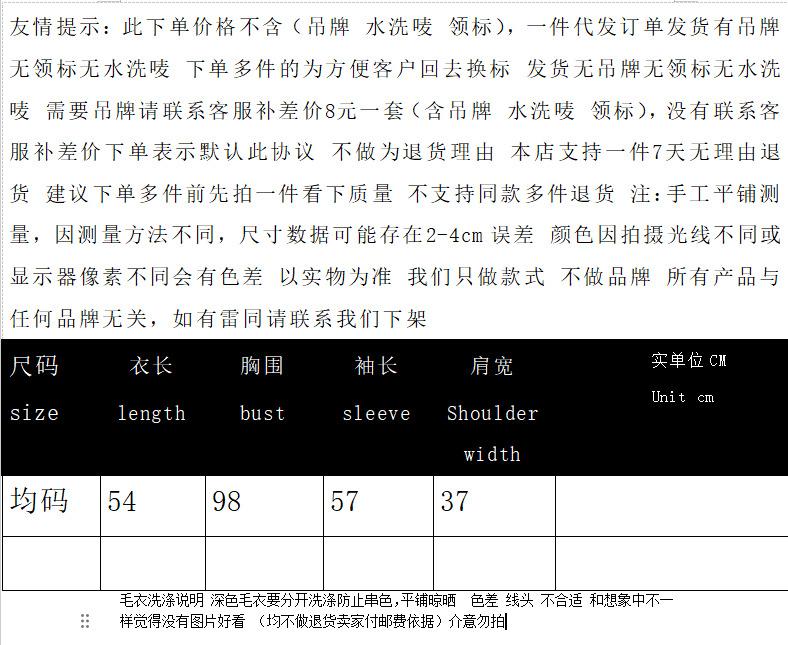 友情提示：此下单价格不含（吊牌 水洗唛 领标），一件代发订单发货有吊牌无领标无水洗唛 下单多件的为方便客户回去换标 发货无吊牌无领标无水洗唛 需要吊牌请联系客服补差价8元一套（含吊牌 水洗唛 领标），没有联系客服补差价下单表示默认此协议 不做为退货理由 本店支持一件7天无理由退货 建议下单多件前先拍一件看下质量 不支持同款多件退货 注：手工平铺测量，因测量方法不同，尺寸数据可能存在2-4cm 误差 颜色因拍摄光线不同或显示器像素不同会有色差 以实物为准 我们只做款式 不做品牌 所有产品与任何品牌无关，如有雷同请联系我们下架

| 尺码 size | 衣长 length | 胸围 bust | 袖长 sleeve | 肩宽 Shoulder width | 实单位 CM Unit cm |
|---|---|---|---|---|---|
| 均码 | 54 | 98 | 57 | 37 | |
| | | | | | |

毛衣洗涤说明 深色毛衣要分开洗涤防止串色,平铺晾晒 色差 线头 不合适 和想象中不一样觉得没有图片好看 （均不做退货卖家付邮费依据）介意勿拍